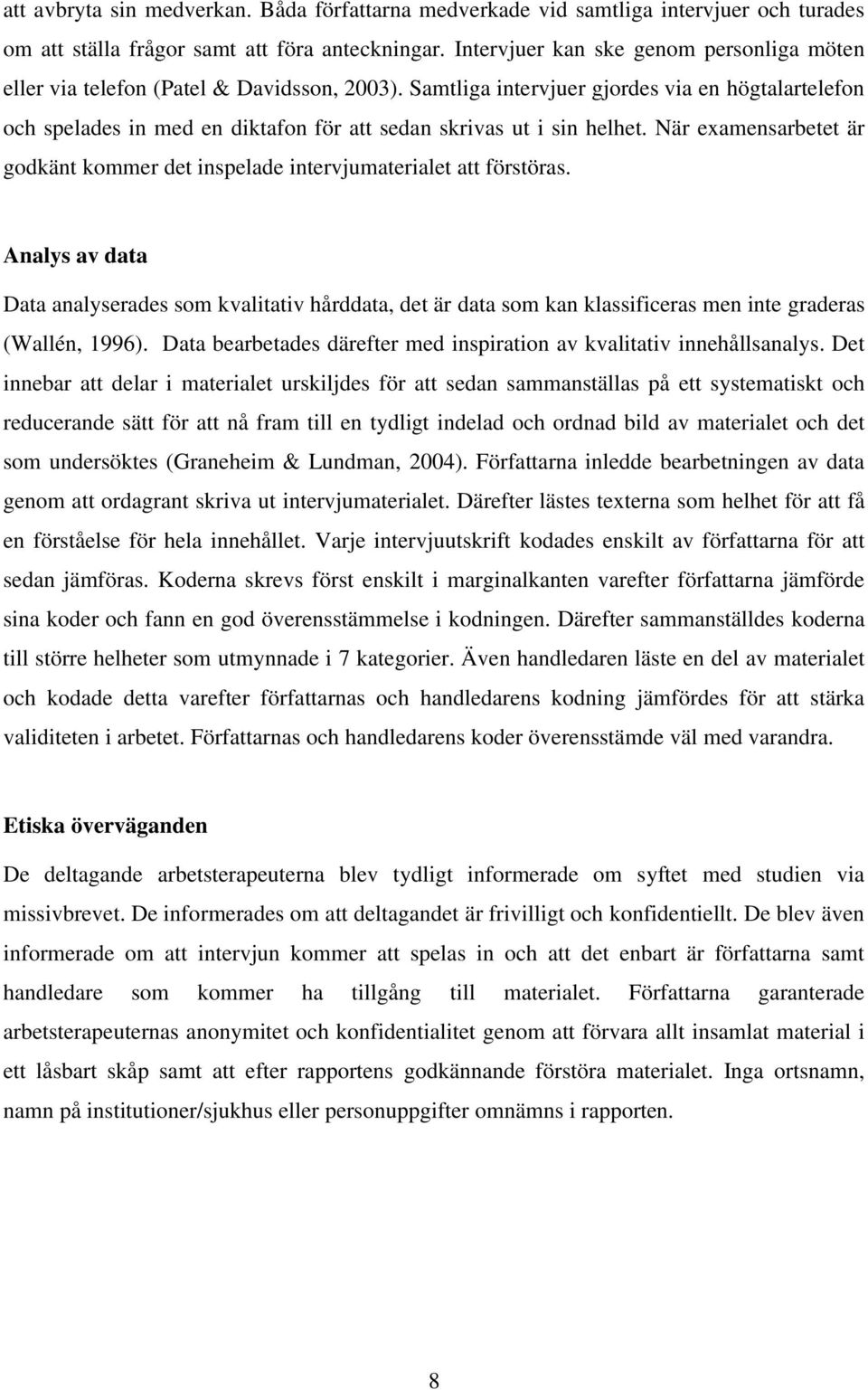 att avbryta sin medverkan. Båda författarna medverkade vid samtliga intervjuer och turades om att ställa frågor samt att föra anteckningar. Intervjuer kan ske genom personliga möten eller via telefon (Patel & Davidsson, 2003). Samtliga intervjuer gjordes via en högtalartelefon och spelades in med en diktafon för att sedan skrivas ut i sin helhet. När examensarbetet är godkänt kommer det inspelade intervjumaterialet att förstöras.

Analys av data

Data analyserades som kvalitativ hårddata, det är data som kan klassificeras men inte graderas (Wallén, 1996). Data bearbetades därefter med inspiration av kvalitativ innehållsanalys. Det innebar att delar i materialet urskiljdes för att sedan sammanställas på ett systematiskt och reducerande sätt för att nå fram till en tydligt indelad och ordnad bild av materialet och det som undersöktes (Graneheim & Lundman, 2004). Författarna inledde bearbetningen av data genom att ordagrant skriva ut intervjumaterialet. Därefter lästes texterna som helhet för att få en förståelse för hela innehållet. Varje intervjuutskrift kodades enskilt av författarna för att sedan jämföras. Koderna skrevs först enskilt i marginalkanten varefter författarna jämförde sina koder och fann en god överensstämmelse i kodningen. Därefter sammanställdes koderna till större helheter som utmynnade i 7 kategorier. Även handledaren läste en del av materialet och kodade detta varefter författarnas och handledarens kodning jämfördes för att stärka validiteten i arbetet. Författarnas och handledarens koder överensstämde väl med varandra.

Etiska överväganden

De deltagande arbetsterapeuterna blev tydligt informerade om syftet med studien via missivbrevet. De informerades om att deltagandet är frivilligt och konfidentiellt. De blev även informerade om att intervjun kommer att spelas in och att det enbart är författarna samt handledare som kommer ha tillgång till materialet. Författarna garanterade arbetsterapeuternas anonymitet och konfidentialitet genom att förvara allt insamlat material i ett låsbart skåp samt att efter rapportens godkännande förstöra materialet. Inga ortsnamn, namn på institutioner/sjukhus eller personuppgifter omnämns i rapporten.

8